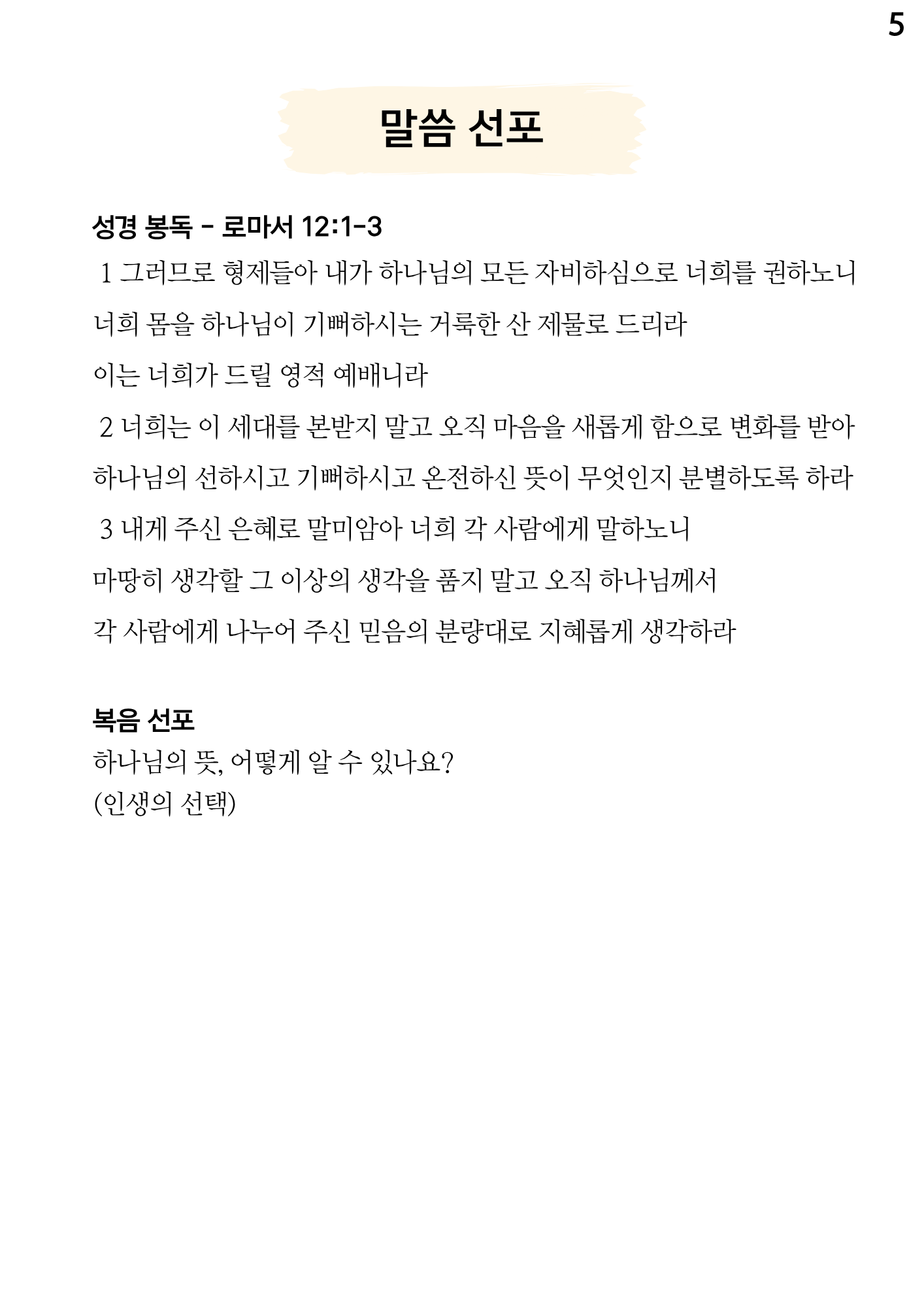 5

말씀 선포

성경 봉독 - 로마서 12:1-3

1 그러므로 형제들아 내가 하나님의 모든 자비하심으로 너희를 권하노니
너희 몸을 하나님이 기뻐하시는 거룩한 산 제물로 드리라
이는 너희가 드릴 영적 예배니라

2 너희는 이 세대를 본받지 말고 오직 마음을 새롭게 함으로 변화를 받아
하나님의 선하시고 기뻐하시고 온전하신 뜻이 무엇인지 분별하도록 하라

3 내게 주신 은혜로 말미암아 너희 각 사람에게 말하노니
마땅히 생각할 그 이상의 생각을 품지 말고 오직 하나님께서
각 사람에게 나누어 주신 믿음의 분량대로 지혜롭게 생각하라

복음 선포
하나님의 뜻, 어떻게 알 수 있나요?
(인생의 선택)